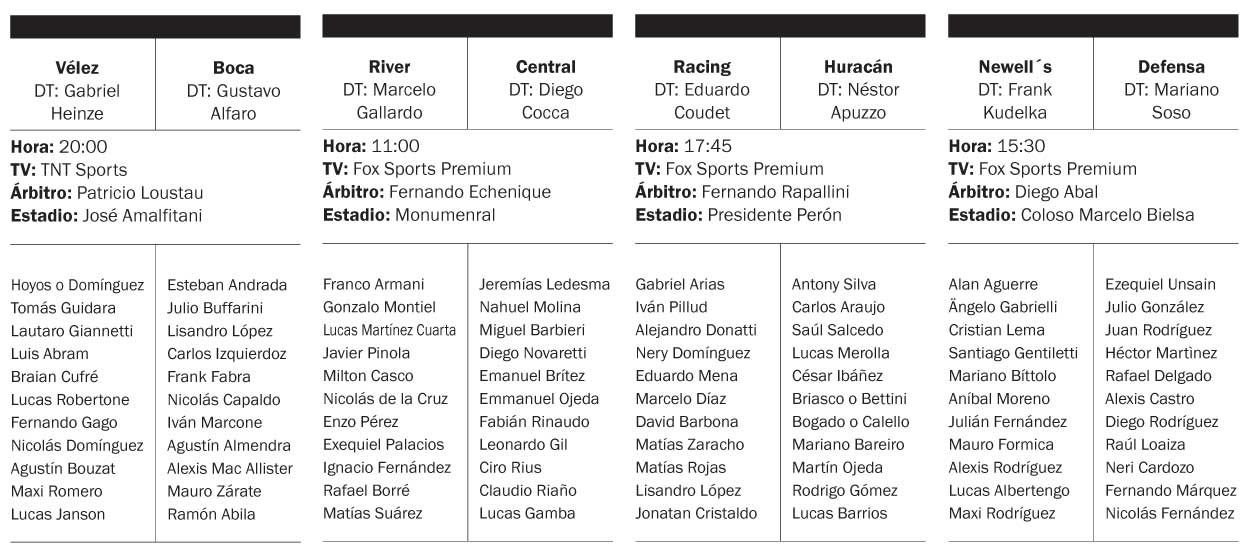 | Vélez DT: Gabriel Heinze | Boca DT: Gustavo Alfaro |
|---|---|

**Hora:** 20:00
**TV:** TNT Sports
**Árbitro:** Patricio Loustau
**Estadio:** José Amalfitani

| | |
|---|---|
| Hoyos o Domínguez | Esteban Andrada |
| Tomás Guidara | Julio Buffarini |
| Lautaro Giannetti | Lisandro López |
| Luis Abram | Carlos Izquierdoz |
| Braian Cufré | Frank Fabra |
| Lucas Robertone | Nicolás Capaldo |
| Fernando Gago | Iván Marcone |
| Nicolás Domínguez | Agustín Almendra |
| Agustín Bouzat | Alexis Mac Allister |
| Maxi Romero | Mauro Zárate |
| Lucas Janson | Ramón Abila |

| River DT: Marcelo Gallardo | Central DT: Diego Cocca |
|---|---|

**Hora:** 11:00
**TV:** Fox Sports Premium
**Árbitro:** Fernando Echenique
**Estadio:** Monumenral

| | |
|---|---|
| Franco Armani | Jeremías Ledesma |
| Gonzalo Montiel | Nahuel Molina |
| Lucas Martínez Cuarta | Miguel Barbieri |
| Javier Pinola | Diego Novaretti |
| Milton Casco | Emanuel Brítez |
| Nicolás de la Cruz | Emmanuel Ojeda |
| Enzo Pérez | Fabián Rinaudo |
| Exequiel Palacios | Leonardo Gil |
| Ignacio Fernández | Ciro Rius |
| Rafael Borré | Claudio Riaño |
| Matías Suárez | Lucas Gamba |

| Racing DT: Eduardo Coudet | Huracán DT: Néstor Apuzzo |
|---|---|

**Hora:** 17:45
**TV:** Fox Sports Premium
**Árbitro:** Fernando Rapallini
**Estadio:** Presidente Perón

| | |
|---|---|
| Gabriel Arias | Antony Silva |
| Iván Pillud | Carlos Araujo |
| Alejandro Donatti | Saúl Salcedo |
| Nery Domínguez | Lucas Merolla |
| Eduardo Mena | César Ibáñez |
| Marcelo Díaz | Briasco o Bettini |
| David Barbona | Bogado o Calello |
| Matías Zaracho | Mariano Bareiro |
| Matías Rojas | Martín Ojeda |
| Lisandro López | Rodrigo Gómez |
| Jonatan Cristaldo | Lucas Barrios |

| Newell´s DT: Frank Kudelka | Defensa DT: Mariano Soso |
|---|---|

**Hora:** 15:30
**TV:** Fox Sports Premium
**Árbitro:** Diego Abal
**Estadio:** Coloso Marcelo Bielsa

| | |
|---|---|
| Alan Aguerre | Ezequiel Unsain |
| Ängelo Gabrielli | Julio González |
| Cristian Lema | Juan Rodríguez |
| Santiago Gentiletti | Héctor Martìnez |
| Mariano Bíttolo | Rafael Delgado |
| Aníbal Moreno | Alexis Castro |
| Julián Fernández | Diego Rodríguez |
| Mauro Formica | Raúl Loaiza |
| Alexis Rodríguez | Neri Cardozo |
| Lucas Albertengo | Fernando Márquez |
| Maxi Rodríguez | Nicolás Fernández |